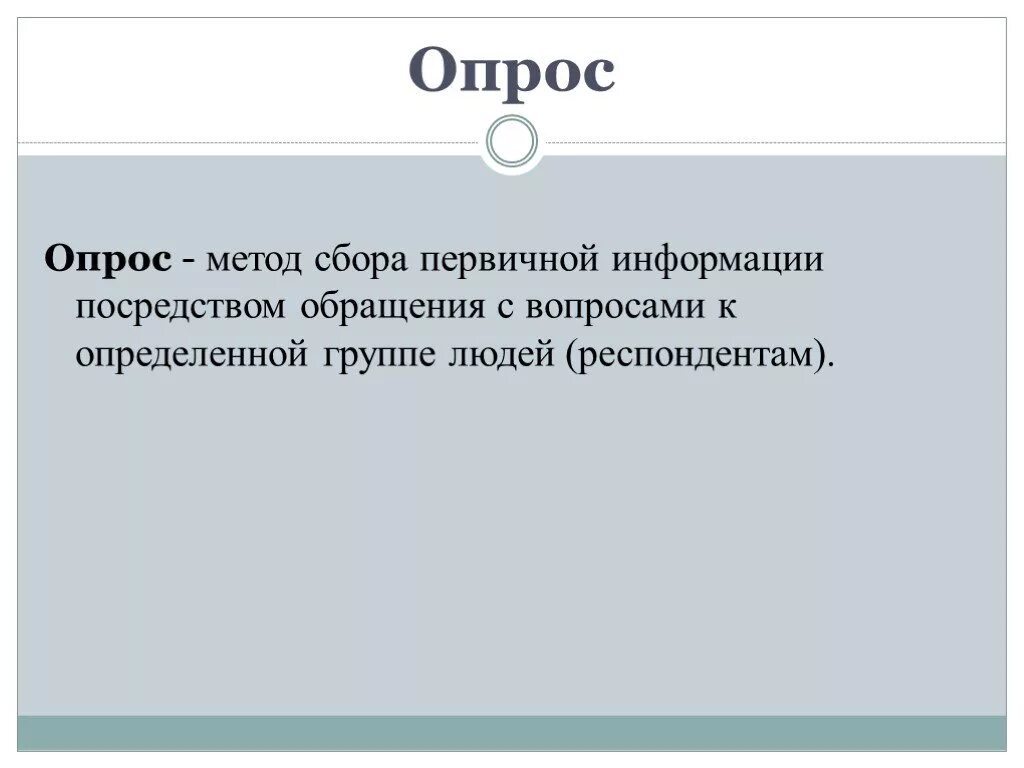 Опрос

Опрос - метод сбора первичной информации посредством обращения с вопросами к определенной группе людей (респондентам).